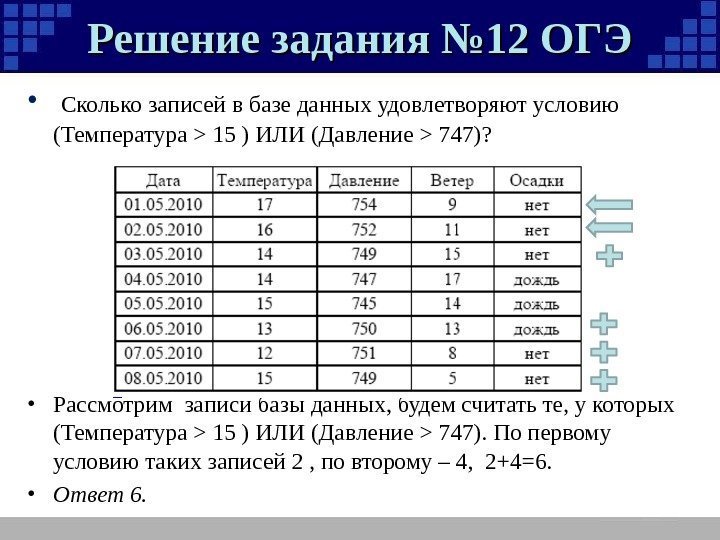 Решение задания №12 ОГЭ

• Сколько записей в базе данных удовлетворяют условию (Температура > 15 ) ИЛИ (Давление > 747)?

| Дата | Температура | Давление | Ветер | Осадки |
|---|---|---|---|---|
| 01.05.2010 | 17 | 754 | 9 | нет |
| 02.05.2010 | 16 | 752 | 11 | нет |
| 03.05.2010 | 14 | 749 | 15 | нет |
| 04.05.2010 | 14 | 747 | 17 | дождь |
| 05.05.2010 | 15 | 745 | 14 | дождь |
| 06.05.2010 | 13 | 750 | 13 | дождь |
| 07.05.2010 | 12 | 751 | 8 | нет |
| 08.05.2010 | 15 | 749 | 5 | нет |

• Рассмотрим записи базы данных, будем считать те, у которых (Температура > 15 ) ИЛИ (Давление > 747). По первому условию таких записей 2 , по второму – 4, 2+4=6.

• Ответ 6.